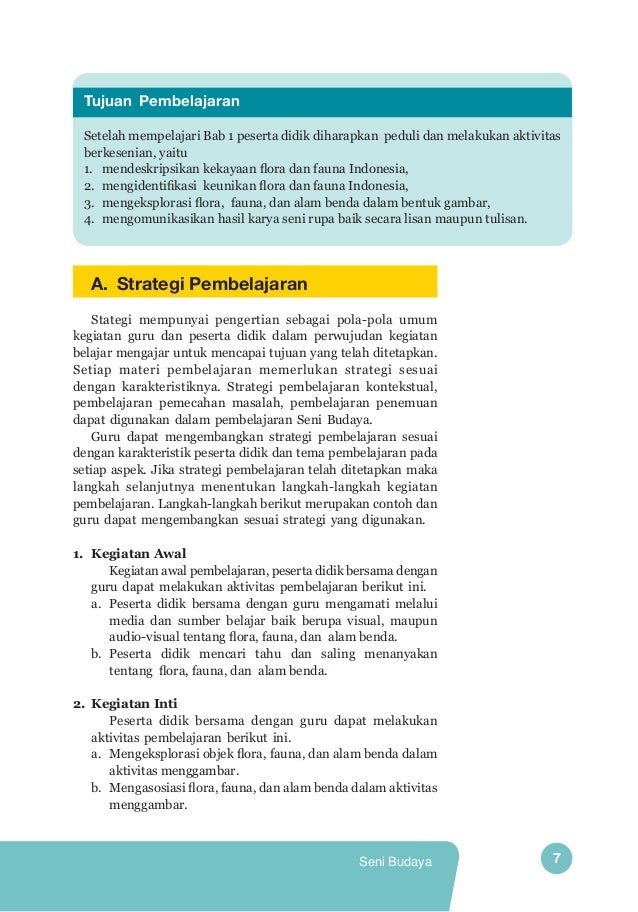 Tujuan Pembelajaran

Setelah mempelajari Bab 1 peserta didik diharapkan peduli dan melakukan aktivitas berkesenian, yaitu
1. mendeskripsikan kekayaan flora dan fauna Indonesia,
2. mengidentifikasi keunikan flora dan fauna Indonesia,
3. mengeksplorasi flora, fauna, dan alam benda dalam bentuk gambar,
4. mengomunikasikan hasil karya seni rupa baik secara lisan maupun tulisan.

A. Strategi Pembelajaran

Stategi mempunyai pengertian sebagai pola-pola umum kegiatan guru dan peserta didik dalam perwujudan kegiatan belajar mengajar untuk mencapai tujuan yang telah ditetapkan. Setiap materi pembelajaran memerlukan strategi sesuai dengan karakteristiknya. Strategi pembelajaran kontekstual, pembelajaran pemecahan masalah, pembelajaran penemuan dapat digunakan dalam pembelajaran Seni Budaya.

Guru dapat mengembangkan strategi pembelajaran sesuai dengan karakteristik peserta didik dan tema pembelajaran pada setiap aspek. Jika strategi pembelajaran telah ditetapkan maka langkah selanjutnya menentukan langkah-langkah kegiatan pembelajaran. Langkah-langkah berikut merupakan contoh dan guru dapat mengembangkan sesuai strategi yang digunakan.

1. Kegiatan Awal
Kegiatan awal pembelajaran, peserta didik bersama dengan guru dapat melakukan aktivitas pembelajaran berikut ini.
a. Peserta didik bersama dengan guru mengamati melalui media dan sumber belajar baik berupa visual, maupun audio-visual tentang flora, fauna, dan alam benda.
b. Peserta didik mencari tahu dan saling menanyakan tentang flora, fauna, dan alam benda.

2. Kegiatan Inti
Peserta didik bersama dengan guru dapat melakukan aktivitas pembelajaran berikut ini.
a. Mengeksplorasi objek flora, fauna, dan alam benda dalam aktivitas menggambar.
b. Mengasosiasi flora, fauna, dan alam benda dalam aktivitas menggambar.

Seni Budaya 7